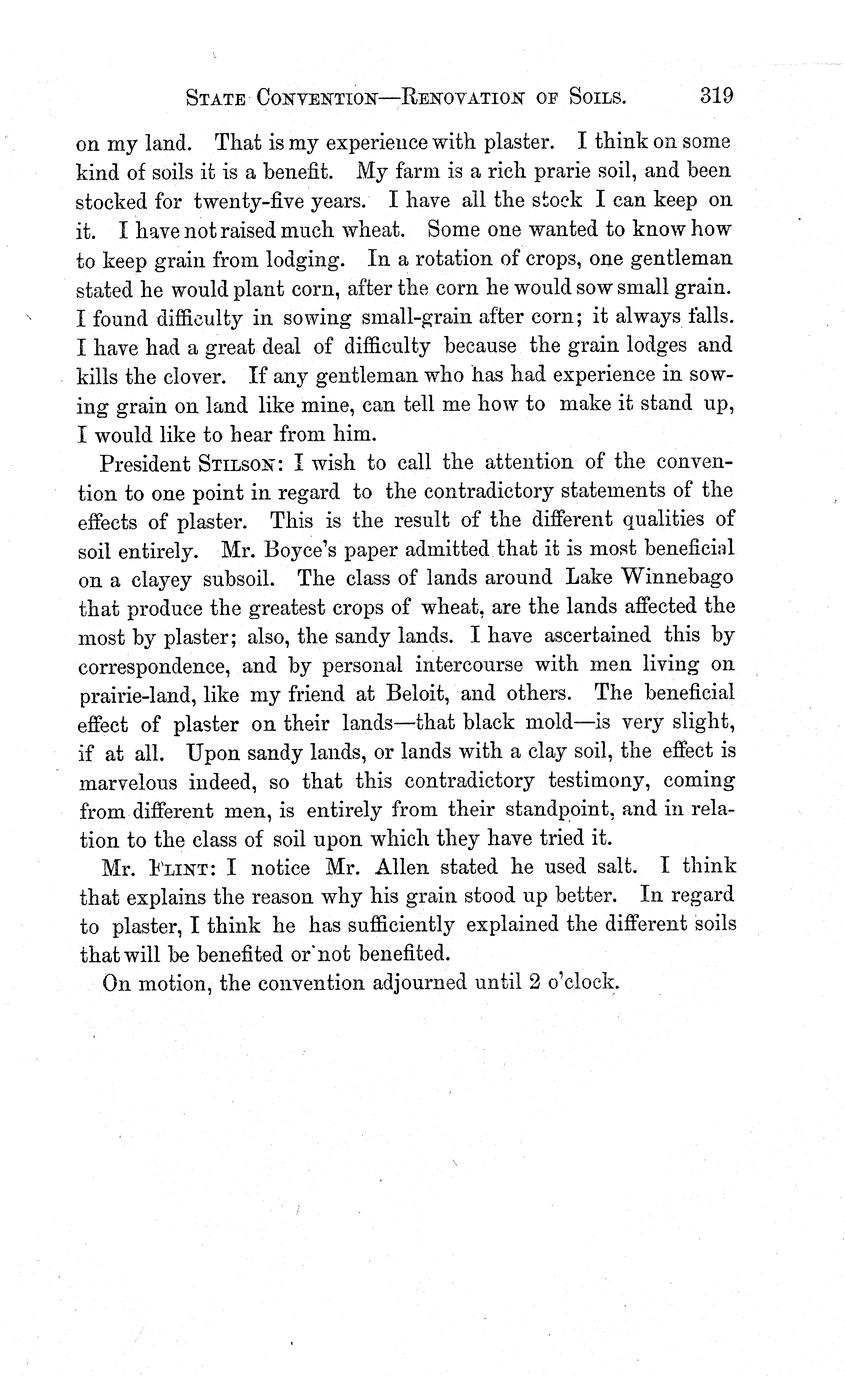 STATE CONVENTION—RENOVATION OF SOILS. 319

on my land. That is my experience with plaster. I think on some kind of soils it is a benefit. My farm is a rich prarie soil, and been stocked for twenty-five years. I have all the stock I can keep on it. I have not raised much wheat. Some one wanted to know how to keep grain from lodging. In a rotation of crops, one gentleman stated he would plant corn, after the corn he would sow small grain. I found difficulty in sowing small-grain after corn; it always falls. I have had a great deal of difficulty because the grain lodges and kills the clover. If any gentleman who has had experience in sowing grain on land like mine, can tell me how to make it stand up, I would like to hear from him.

President STILSON: I wish to call the attention of the convention to one point in regard to the contradictory statements of the effects of plaster. This is the result of the different qualities of soil entirely. Mr. Boyce's paper admitted that it is most beneficial on a clayey subsoil. The class of lands around Lake Winnebago that produce the greatest crops of wheat, are the lands affected the most by plaster; also, the sandy lands. I have ascertained this by correspondence, and by personal intercourse with men living on prairie-land, like my friend at Beloit, and others. The beneficial effect of plaster on their lands—that black mold—is very slight, if at all. Upon sandy lands, or lands with a clay soil, the effect is marvelous indeed, so that this contradictory testimony, coming from different men, is entirely from their standpoint, and in relation to the class of soil upon which they have tried it.

Mr. FLINT: I notice Mr. Allen stated he used salt. I think that explains the reason why his grain stood up better. In regard to plaster, I think he has sufficiently explained the different soils that will be benefited or not benefited.

On motion, the convention adjourned until 2 o'clock.